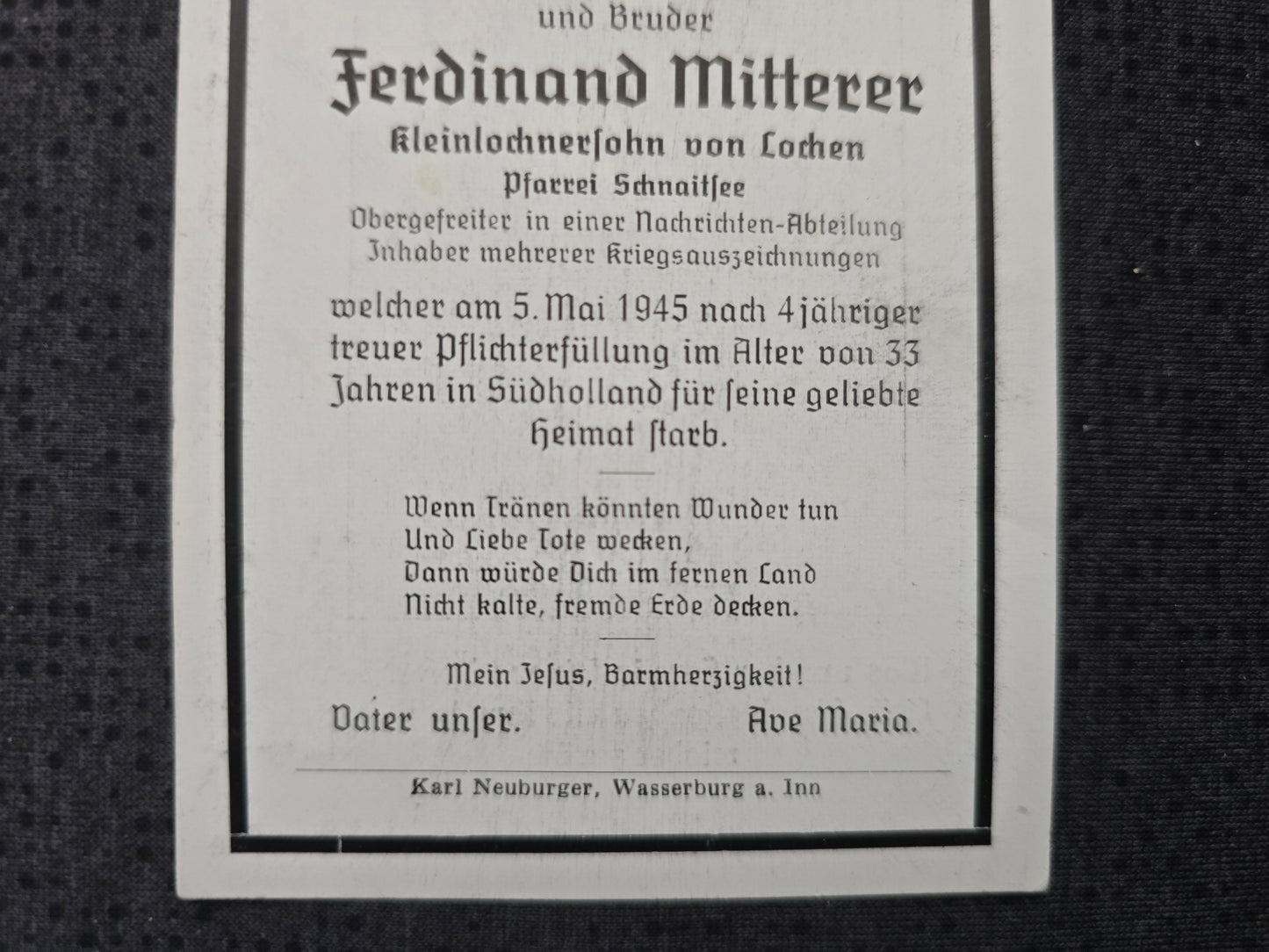 und Bruder

Ferdinand Mitterer

Kleinlochnersohn von Lochen

Pfarrei Schnaitsee

Obergefreiter in einer Nachrichten-Abteilung

Inhaber mehrerer Kriegsauszeichnungen

welcher am 5. Mai 1945 nach 4jähriger treuer Pflichterfüllung im Alter von 33 Jahren in Südholland für seine geliebte Heimat starb.

Wenn Tränen könnten Wunder tun
Und Liebe Tote wecken,
Dann würde Dich im fernen Land
Nicht kalte, fremde Erde decken.

Mein Jesus, Barmherzigkeit!

Vater unser.     Ave Maria.

Karl Neuburger, Wasserburg a. Inn